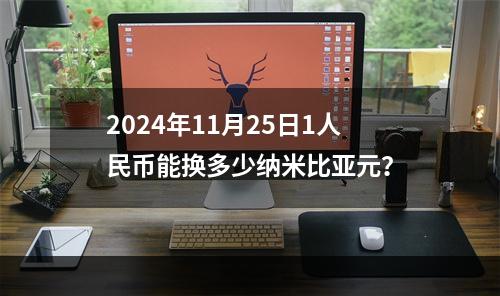 2024年11月25日1人民币能换多少纳米比亚元?